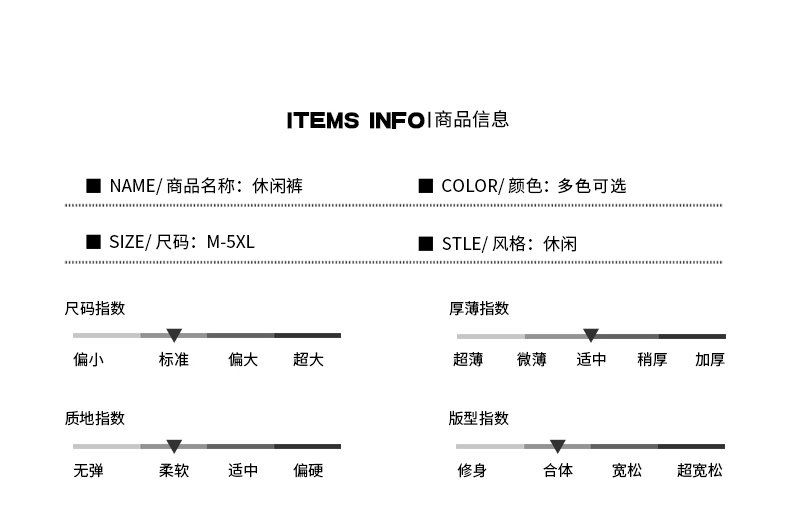 ITEMS INFO|商品信息

■ NAME/商品名称：休闲裤

■ COLOR/颜色：多色可选

■ SIZE/尺码：M-5XL

■ STLE/风格：休闲

尺码指数

偏小 标准 偏大 超大

厚薄指数

超薄 微薄 适中 稍厚 加厚

质地指数

无弹 柔软 适中 偏硬

版型指数

修身 合体 宽松 超宽松